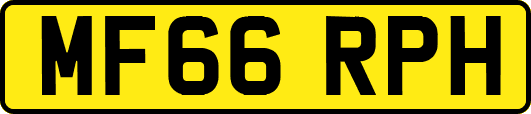 MF66 RPH